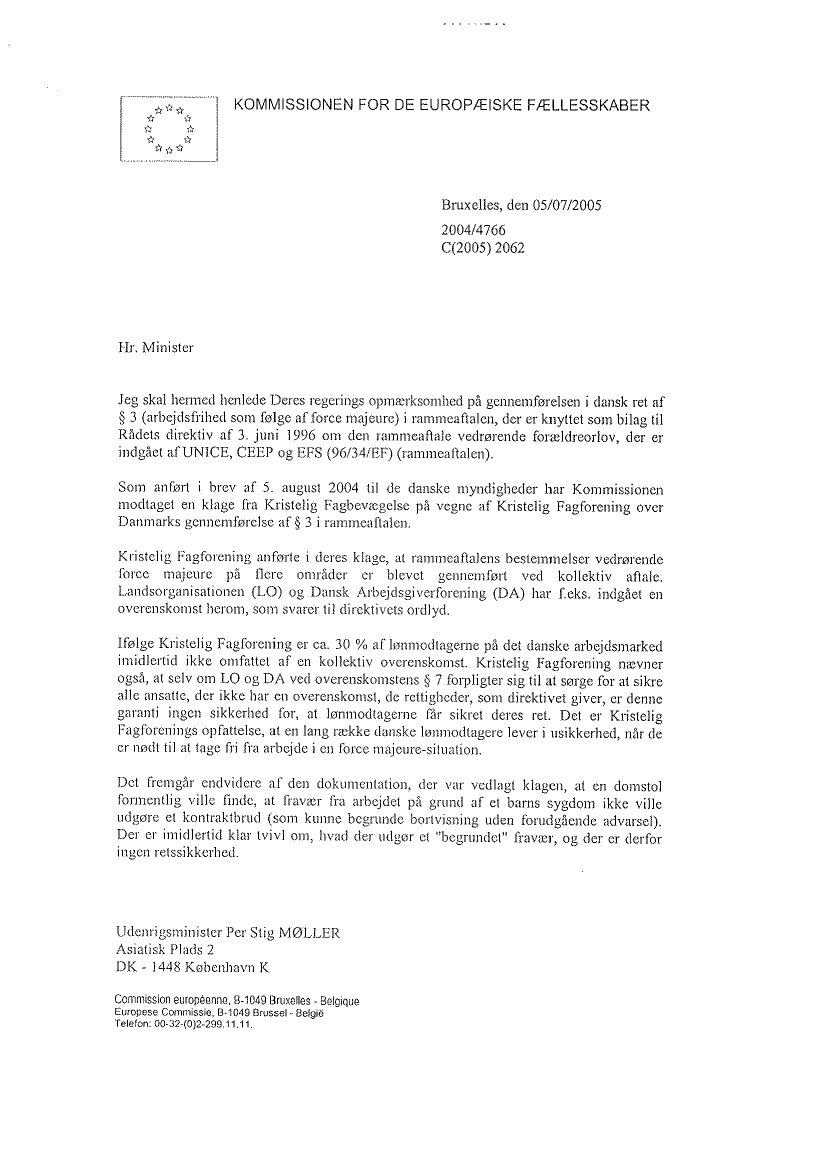 KOMMISSIONEN FOR DE EUROPÆISKE FÆLLESSKABER

Bruxelles, den 05/07/2005
2004/4766
C(2005) 2062

Hr. Minister

Jeg skal hermed henlede Deres regerings opmærksomhed på gennemførelsen i dansk ret af § 3 (arbejdsfrihed som følge af force majeure) i rammeaftalen, der er knyttet som bilag til Rådets direktiv af 3. juni 1996 om den rammeaftale vedrørende forældreorlov, der er indgået af UNICE, CEEP og EFS (96/34/EF) (rammeaftalen).

Som anført i brev af 5. august 2004 til de danske myndigheder har Kommissionen modtaget en klage fra Kristelig Fagbevægelse på vegne af Kristelig Fagforening over Danmarks gennemførelse af § 3 i rammeaftalen.

Kristelig Fagforening anførte i deres klage, at rammeaftalens bestemmelser vedrørende force majeure på flere områder er blevet gennemført ved kollektiv aftale. Landsorganisationen (LO) og Dansk Arbejdsgiverforening (DA) har f.eks. indgået en overenskomst herom, som svarer til direktivets ordlyd.

Ifølge Kristelig Fagforening er ca. 30 % af lønmodtagerne på det danske arbejdsmarked imidlertid ikke omfattet af en kollektiv overenskomst. Kristelig Fagforening nævner også, at selv om LO og DA ved overenskomstens § 7 forpligter sig til at sørge for at sikre alle ansatte, der ikke har en overenskomst, de rettigheder, som direktivet giver, er denne garanti ingen sikkerhed for, at lønmodtagerne får sikret deres ret. Det er Kristelig Fagforenings opfattelse, at en lang række danske lønmodtagere lever i usikkerhed, når de er nødt til at tage fri fra arbejde i en force majeure-situation.

Det fremgår endvidere af den dokumentation, der var vedlagt klagen, at en domstol formentlig ville finde, at fravær fra arbejdet på grund af et barns sygdom ikke ville udgøre et kontraktbrud (som kunne begrunde bortvisning uden forudgående advarsel). Der er imidlertid klar tvivl om, hvad der udgør et "begrundet" fravær, og der er derfor ingen retssikkerhed.

Udenrigsminister Per Stig MØLLER
Asiatisk Plads 2
DK - 1448 København K

Commission européenne, B-1049 Bruxelles - Belgique
Europese Commissie, B-1049 Brussel - België
Telefon: 00-32-(0)2-299.11.11.